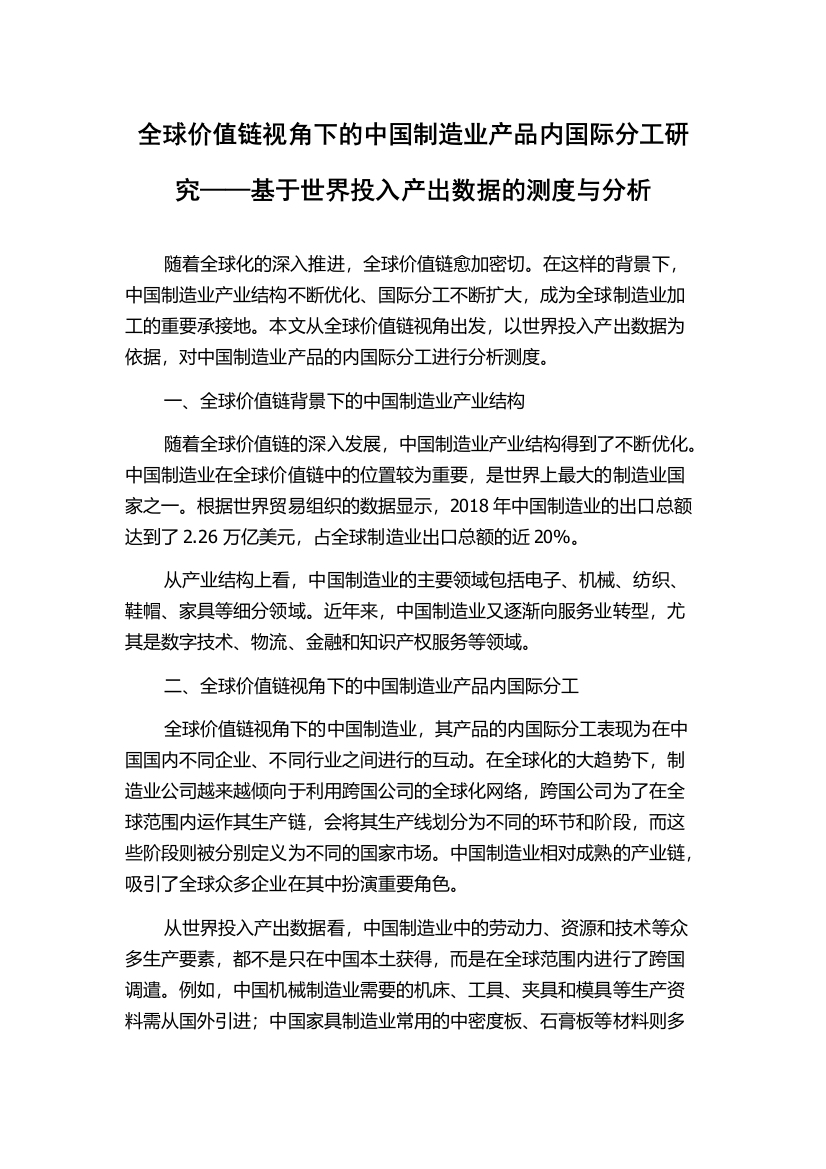 全球价值链视角下的中国制造业产品内国际分工研究——基于世界投入产出数据的测度与分析

随着全球化的深入推进，全球价值链愈加密切。在这样的背景下，中国制造业产业结构不断优化、国际分工不断扩大，成为全球制造业加工的重要承接地。本文从全球价值链视角出发，以世界投入产出数据为依据，对中国制造业产品的内国际分工进行分析测度。

一、全球价值链背景下的中国制造业产业结构

随着全球价值链的深入发展，中国制造业产业结构得到了不断优化。中国制造业在全球价值链中的位置较为重要，是世界上最大的制造业国家之一。根据世界贸易组织的数据显示，2018 年中国制造业的出口总额达到了 2.26 万亿美元，占全球制造业出口总额的近 20%。

从产业结构上看，中国制造业的主要领域包括电子、机械、纺织、鞋帽、家具等细分领域。近年来，中国制造业又逐渐向服务业转型，尤其是数字技术、物流、金融和知识产权服务等领域。

二、全球价值链视角下的中国制造业产品内国际分工

全球价值链视角下的中国制造业，其产品的内国际分工表现为在中国国内不同企业、不同行业之间进行的互动。在全球化的大趋势下，制造业公司越来越倾向于利用跨国公司的全球化网络，跨国公司为了在全球范围内运作其生产链，会将其生产线划分为不同的环节和阶段，而这些阶段则被分别定义为不同的国家市场。中国制造业相对成熟的产业链，吸引了全球众多企业在其中扮演重要角色。

从世界投入产出数据看，中国制造业中的劳动力、资源和技术等众多生产要素，都不是只在中国本土获得，而是在全球范围内进行了跨国调遣。例如，中国机械制造业需要的机床、工具、夹具和模具等生产资料需从国外引进；中国家具制造业常用的中密度板、石膏板等材料则多